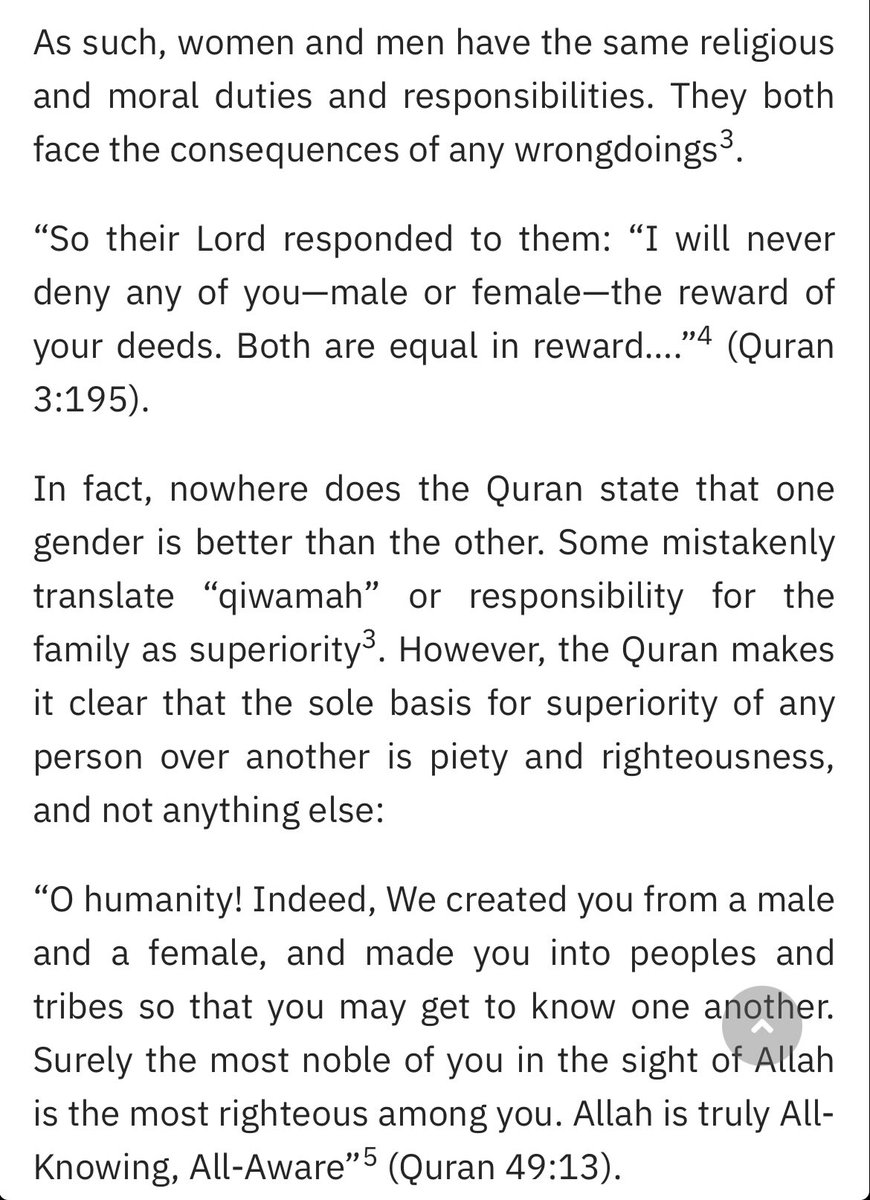 As such, women and men have the same religious and moral duties and responsibilities. They both face the consequences of any wrongdoings$^3$.

“So their Lord responded to them: “I will never deny any of you—male or female—the reward of your deeds. Both are equal in reward….”$^4$ (Quran 3:195).

In fact, nowhere does the Quran state that one gender is better than the other. Some mistakenly translate “qiwamah” or responsibility for the family as superiority$^3$. However, the Quran makes it clear that the sole basis for superiority of any person over another is piety and righteousness, and not anything else:

“O humanity! Indeed, We created you from a male and a female, and made you into peoples and tribes so that you may get to know one another. Surely the most noble of you in the sight of Allah is the most righteous among you. Allah is truly All-Knowing, All-Aware”$^5$ (Quran 49:13).